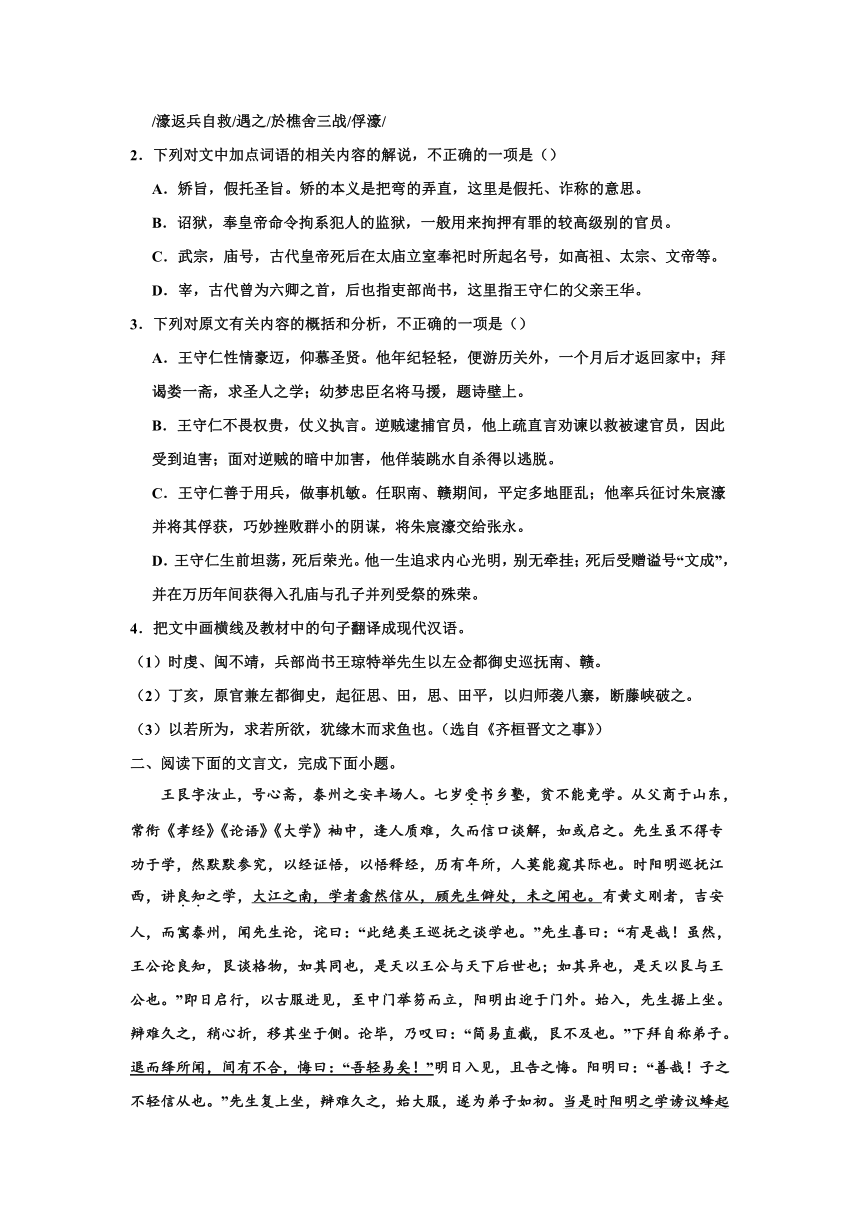 /濠返兵自救/遇之/於樵舍三战/俘濠/

2．下列对文中加点词语的相关内容的解说，不正确的一项是（）

A．矫旨，假托圣旨。矫的本义是把弯的弄直，这里是假托、诈称的意思。

B．诏狱，奉皇帝命令拘系犯人的监狱，一般用来拘押有罪的较高级别的官员。

C．武宗，庙号，古代皇帝死后在太庙立室奉祀时所起名号，如高祖、太宗、文帝等。

D．宰，古代曾为六卿之首，后也指吏部尚书，这里指王守仁的父亲王华。

3．下列对原文有关内容的概括和分析，不正确的一项是（）

A．王守仁性情豪迈，仰慕圣贤。他年纪轻轻，便游历关外，一个月后才返回家中；拜谒娄一斋，求圣人之学；幼梦忠臣名将马援，题诗壁上。

B．王守仁不畏权贵，仗义执言。逆贼逮捕官员，他上疏直言劝谏以救被逮官员，因此受到迫害；面对逆贼的暗中加害，他佯装跳水自杀得以逃脱。

C．王守仁善于用兵，做事机敏。任职南、赣期间，平定多地匪乱；他率兵征讨朱宸濠并将其俘获，巧妙挫败群小的阴谋，将朱宸濠交给张永。

D．王守仁生前坦荡，死后荣光。他一生追求内心光明，别无牵挂；死后受赠谥号“文成”，并在万历年间获得入孔庙与孔子并列受祭的殊荣。

4．把文中画横线及教材中的句子翻译成现代汉语。

（1）时虔、闽不靖，兵部尚书王琼特举先生以左佥都御史巡抚南、赣。

（2）丁亥，原官兼左都御史，起征思、田，思、田平，以归师袭八寨，断藤峡破之。

（3）以若所为，求若所欲，犹缘木而求鱼也。（选自《齐桓晋文之事》）

二、阅读下面的文言文，完成下面小题。

王艮字汝止，号心斋，泰州之安丰场人。七岁受书乡塾，贫不能竟学。从父商于山东，常衔《孝经》《论语》《大学》袖中，逢人质难，久而信口谈解，如或启之。先生虽不得专功于学，然默默参究，以经证悟，以悟释经，历有年所，人莫能窥其际也。时阳明巡抚江西，讲良知之学，大江之南，学者翕然信从，顾先生僻处，未之闻也。有黄文刚者，吉安人，而寓泰州，闻先生论，诧曰：“此绝类王巡抚之谈学也。”先生喜曰：“有是哉！虽然，王公论良知，艮谈格物，如其同也，是天以王公与天下后世也；如其异也，是天以艮与王公也。”即日启行，以古服进见，至中门举笏而立，阳明出迎于门外。始入，先生据上坐。辩难久之，稍心折，移其坐于侧。论毕，乃叹曰：“简易直截，艮不及也。”下拜自称弟子。退而绎所闻，间有不合，悔曰：“吾轻易矣！”明日入见，且告之悔。阳明曰：“善哉！子之不轻信从也。”先生复上坐，辩难久之，始大服，遂为弟子如初。当是时阳明之学谤议蜂起